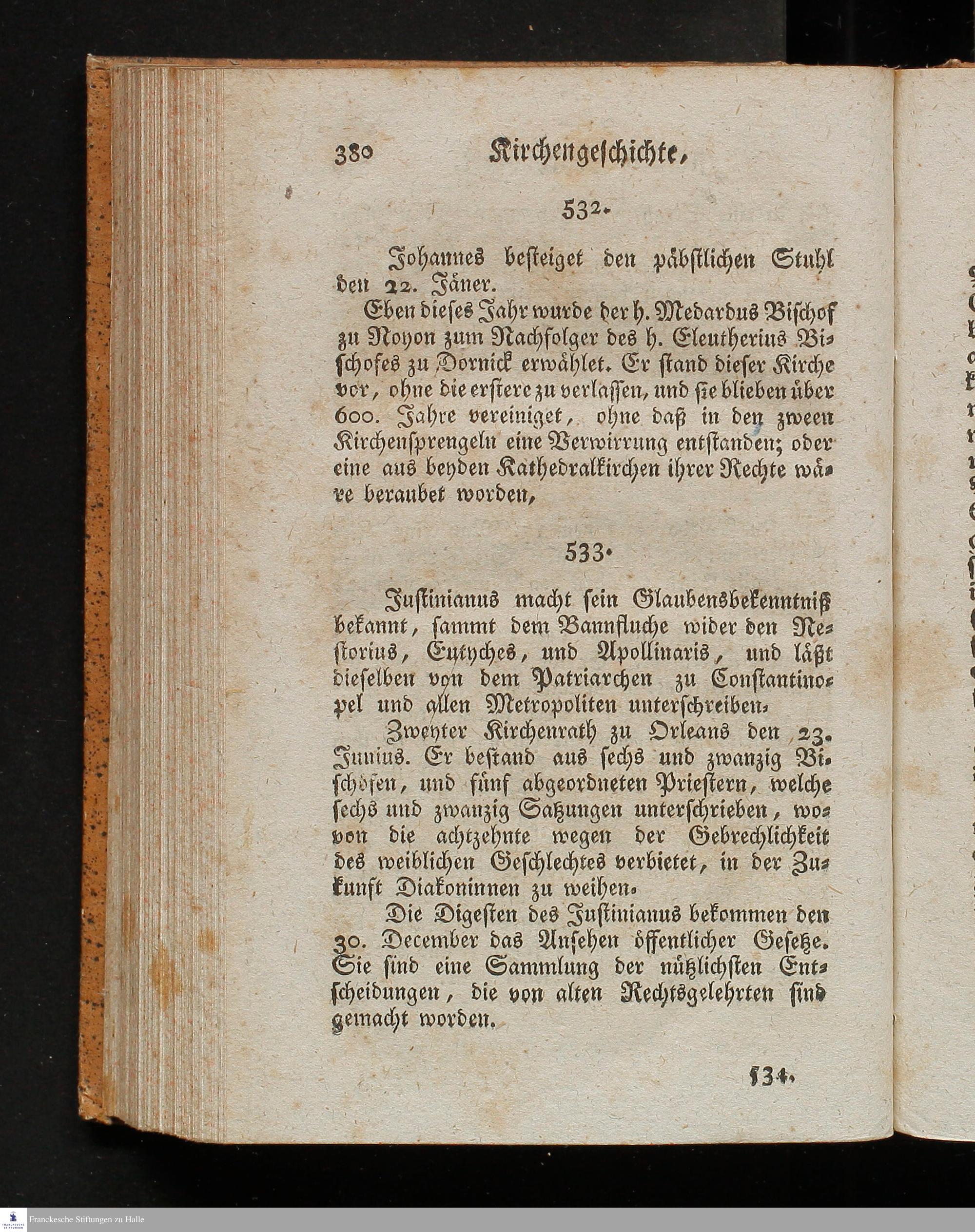 380 Kirchengeschichte,

532.

Johannes besteiget den päbstlichen Stuhl den 22. Jäner.

Eben dieses Jahr wurde der h. Medardus Bischof zu Noyon zum Nachfolger des h. Eleutherius Bischofes zu Dornick erwählet. Er stand dieser Kirche vor, ohne die erstere zu verlassen, und sie blieben über 600. Jahre vereiniget, ohne daß in den zween Kirchensprengeln eine Verwirrung entstanden; oder eine aus beyden Kathedralkirchen ihrer Rechte wäre beraubet worden,

533.

Justinianus macht sein Glaubensbekenntniß bekannt, sammt dem Bannfluche wider den Nestorius, Eutyches, und Apollinaris, und läßt dieselben von dem Patriarchen zu Constantinopel und allen Metropoliten unterschreiben.

Zweyter Kirchenrath zu Orleans den 23. Junius. Er bestand aus sechs und zwanzig Bischöfen, und fünf abgeordneten Priestern, welche sechs und zwanzig Satzungen unterschrieben, wovon die achtzehnte wegen der Gebrechlichkeit des weiblichen Geschlechtes verbietet, in der Zukunft Diakoninnen zu weihen.

Die Digesten des Justinianus bekommen den 30. December das Ansehen öffentlicher Gesetze. Sie sind eine Sammlung der nützlichsten Entscheidungen, die von alten Rechtsgelehrten sind gemacht worden.

534.

Franckesche Stiftungen zu Halle